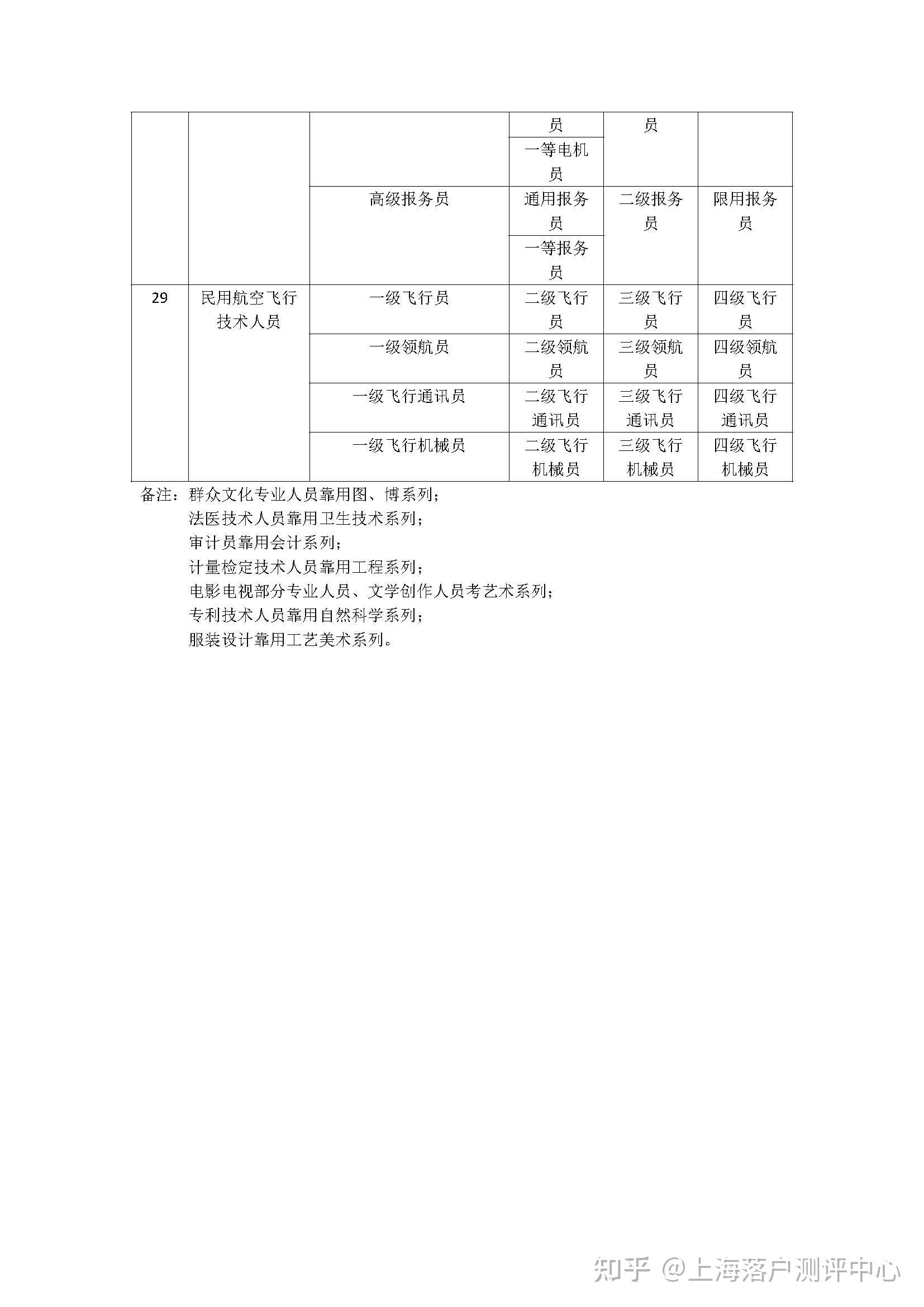 |  |  |  | 员 | 员 |  |
|---|---|---|---|---|---|
|  |  |  | 一等电机员 |  |  |
|  |  | 高级报务员 | 通用报务员 | 二级报务员 | 限用报务员 |
|  |  |  | 一等报务员 |  |  |
| 29 | 民用航空飞行技术人员 | 一级飞行员 | 二级飞行员 | 三级飞行员 | 四级飞行员 |
|  |  | 一级领航员 | 二级领航员 | 三级领航员 | 四级领航员 |
|  |  | 一级飞行通讯员 | 二级飞行通讯员 | 三级飞行通讯员 | 四级飞行通讯员 |
|  |  | 一级飞行机械员 | 二级飞行机械员 | 三级飞行机械员 | 四级飞行机械员 |

备注：群众文化专业人员靠用图、博系列；
法医技术人员靠用卫生技术系列；
审计员靠用会计系列；
计量检定技术人员靠用工程系列；
电影电视部分专业人员、文学创作人员考艺术系列；
专利技术人员靠用自然科学系列；
服装设计靠用工艺美术系列。

知乎 @上海落户测评中心